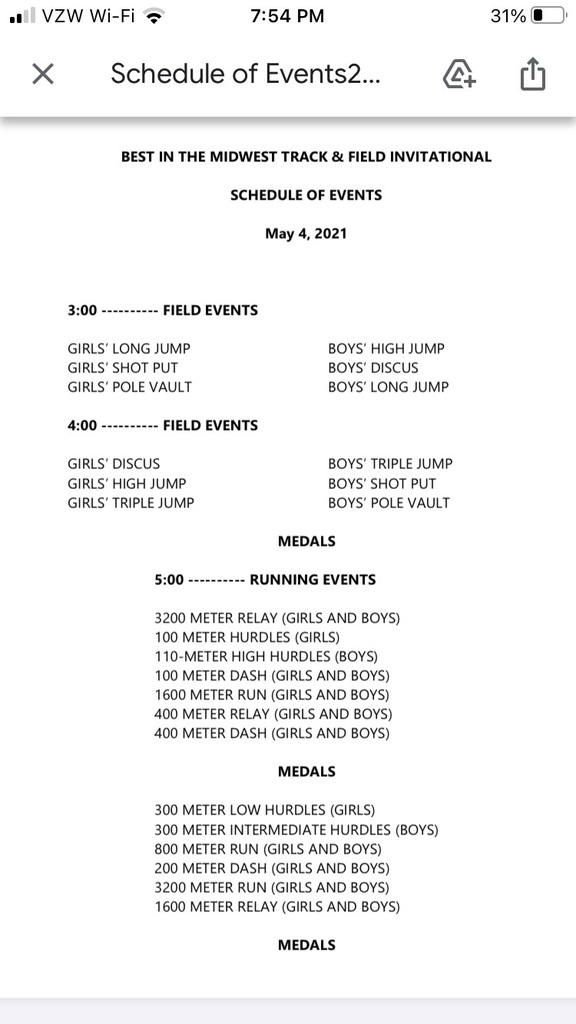 VZW Wi-Fi 7:54 PM 31%

Schedule of Events2...

BEST IN THE MIDWEST TRACK & FIELD INVITATIONAL

SCHEDULE OF EVENTS

May 4, 2021

3:00 ---------- FIELD EVENTS

GIRLS' LONG JUMP
GIRLS' SHOT PUT
GIRLS' POLE VAULT

BOYS' HIGH JUMP
BOYS' DISCUS
BOYS' LONG JUMP

4:00 ---------- FIELD EVENTS

GIRLS' DISCUS
GIRLS' HIGH JUMP
GIRLS' TRIPLE JUMP

BOYS' TRIPLE JUMP
BOYS' SHOT PUT
BOYS' POLE VAULT

MEDALS

5:00 ---------- RUNNING EVENTS

3200 METER RELAY (GIRLS AND BOYS)
100 METER HURDLES (GIRLS)
110-METER HIGH HURDLES (BOYS)
100 METER DASH (GIRLS AND BOYS)
1600 METER RUN (GIRLS AND BOYS)
400 METER RELAY (GIRLS AND BOYS)
400 METER DASH (GIRLS AND BOYS)

MEDALS

300 METER LOW HURDLES (GIRLS)
300 METER INTERMEDIATE HURDLES (BOYS)
800 METER RUN (GIRLS AND BOYS)
200 METER DASH (GIRLS AND BOYS)
3200 METER RUN (GIRLS AND BOYS)
1600 METER RELAY (GIRLS AND BOYS)

MEDALS